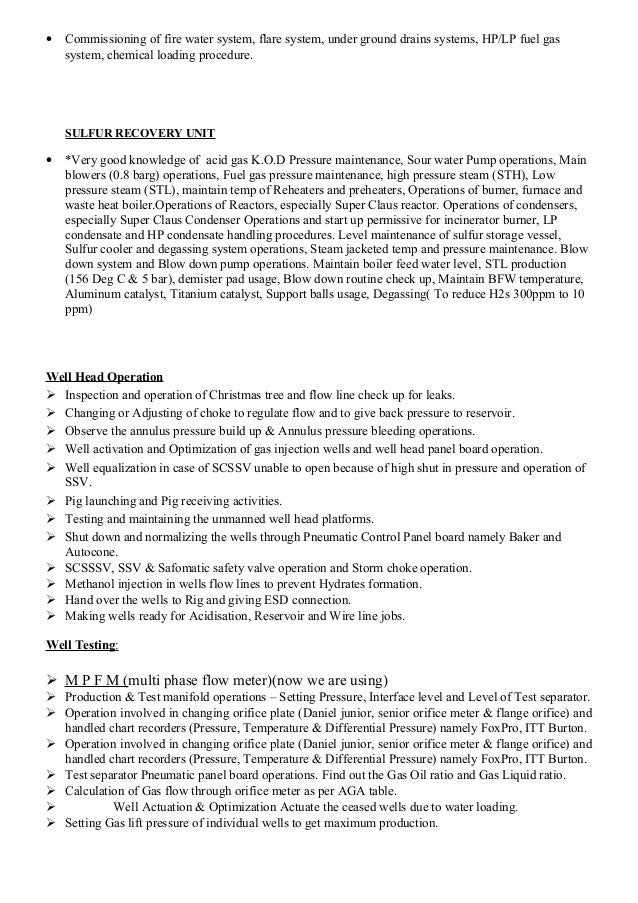 • Commissioning of fire water system, flare system, under ground drains systems, HP/LP fuel gas system, chemical loading procedure.

SULFUR RECOVERY UNIT

• *Very good knowledge of acid gas K.O.D Pressure maintenance, Sour water Pump operations, Main blowers (0.8 barg) operations, Fuel gas pressure maintenance, high pressure steam (STH), Low pressure steam (STL), maintain temp of Reheaters and preheaters, Operations of burner, furnace and waste heat boiler.Operations of Reactors, especially Super Claus reactor. Operations of condensers, especially Super Claus Condenser Operations and start up permissive for incinerator burner, LP condensate and HP condensate handling procedures. Level maintenance of sulfur storage vessel, Sulfur cooler and degassing system operations, Steam jacketed temp and pressure maintenance. Blow down system and Blow down pump operations. Maintain boiler feed water level, STL production (156 Deg C & 5 bar), demister pad usage, Blow down routine check up, Maintain BFW temperature, Aluminum catalyst, Titanium catalyst, Support balls usage, Degassing( To reduce H2s 300ppm to 10 ppm)

Well Head Operation
➢ Inspection and operation of Christmas tree and flow line check up for leaks.
➢ Changing or Adjusting of choke to regulate flow and to give back pressure to reservoir.
➢ Observe the annulus pressure build up & Annulus pressure bleeding operations.
➢ Well activation and Optimization of gas injection wells and well head panel board operation.
➢ Well equalization in case of SCSSV unable to open because of high shut in pressure and operation of SSV.
➢ Pig launching and Pig receiving activities.
➢ Testing and maintaining the unmanned well head platforms.
➢ Shut down and normalizing the wells through Pneumatic Control Panel board namely Baker and Autocone.
➢ SCSSSV, SSV & Safomatic safety valve operation and Storm choke operation.
➢ Methanol injection in wells flow lines to prevent Hydrates formation.
➢ Hand over the wells to Rig and giving ESD connection.
➢ Making wells ready for Acidisation, Reservoir and Wire line jobs.

Well Testing:

➢ M P F M (multi phase flow meter)(now we are using)
➢ Production & Test manifold operations – Setting Pressure, Interface level and Level of Test separator.
➢ Operation involved in changing orifice plate (Daniel junior, senior orifice meter & flange orifice) and handled chart recorders (Pressure, Temperature & Differential Pressure) namely FoxPro, ITT Burton.
➢ Operation involved in changing orifice plate (Daniel junior, senior orifice meter & flange orifice) and handled chart recorders (Pressure, Temperature & Differential Pressure) namely FoxPro, ITT Burton.
➢ Test separator Pneumatic panel board operations. Find out the Gas Oil ratio and Gas Liquid ratio.
➢ Calculation of Gas flow through orifice meter as per AGA table.
➢ Well Actuation & Optimization Actuate the ceased wells due to water loading.
➢ Setting Gas lift pressure of individual wells to get maximum production.